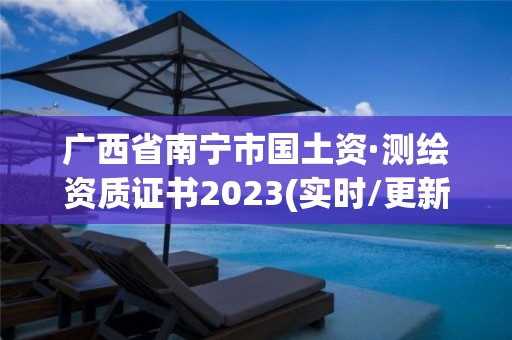 广西省南宁市国土资·测绘资质证书2023(实时/更新